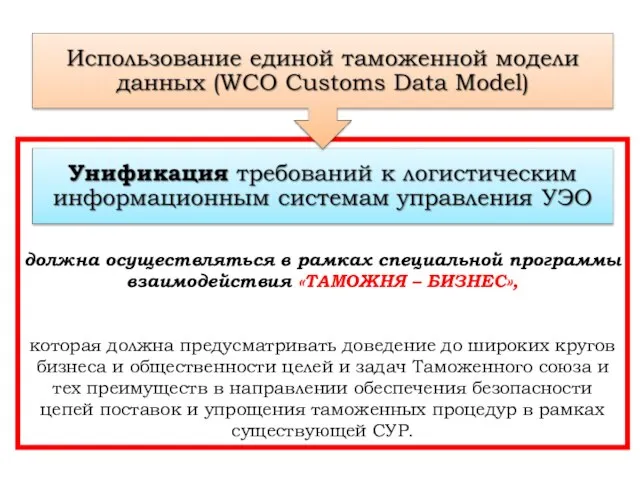 Использование единой таможенной модели данных (WCO Customs Data Model)

Унификация требований к логистическим информационным системам управления УЭО

должна осуществляться в рамках специальной программы взаимодействия «ТАМОЖНЯ – БИЗНЕС»,

которая должна предусматривать доведение до широких кругов бизнеса и общественности целей и задач Таможенного союза и тех преимуществ в направлении обеспечения безопасности цепей поставок и упрощения таможенных процедур в рамках существующей СУР.